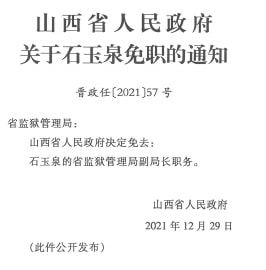 山西省人民政府
关于石玉泉免职的通知

晋政任〔2021〕57号

省监狱管理局：

山西省人民政府决定免去：

石玉泉的省监狱管理局副局长职务。

山西省人民政府

2021年12月29日

（此件公开发布）